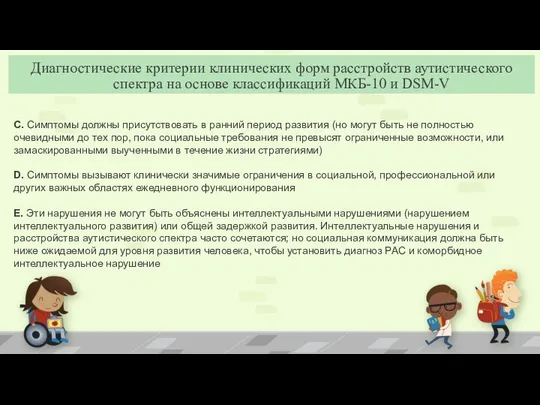 Диагностические критерии клинических форм расстройств аутистического спектра на основе классификаций МКБ-10 и DSM-V

C. Симптомы должны присутствовать в ранний период развития (но могут быть не полностью очевидными до тех пор, пока социальные требования не превысят ограниченные возможности, или замаскированными выученными в течение жизни стратегиями)

D. Симптомы вызывают клинически значимые ограничения в социальной, профессиональной или других важных областях ежедневного функционирования

E. Эти нарушения не могут быть объяснены интеллектуальными нарушениями (нарушением интеллектуального развития) или общей задержкой развития. Интеллектуальные нарушения и расстройства аутистического спектра часто сочетаются; но социальная коммуникация должна быть ниже ожидаемой для уровня развития человека, чтобы установить диагноз РАС и коморбидное интеллектуальное нарушение